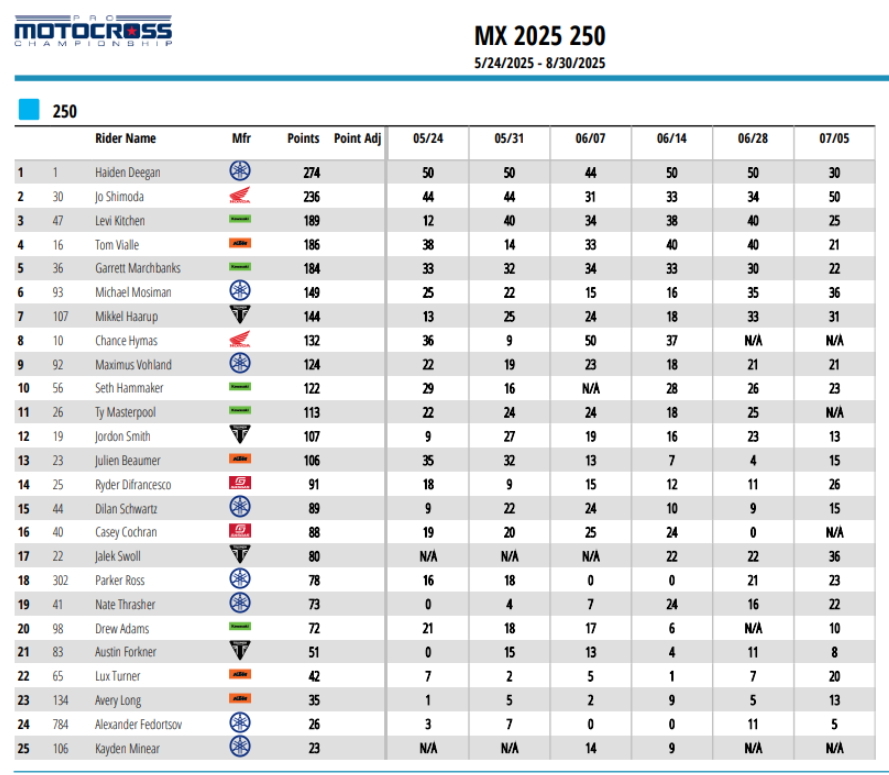 PRO MOTOCROSS CHAMPIONSHIP

MX 2025 250
5/24/2025 - 8/30/2025

250

| | | Rider Name | Mfr | Points | Point Adj | 05/24 | 05/31 | 06/07 | 06/14 | 06/28 | 07/05 |
|---|---|---|---|---|---|---|---|---|---|---|---|
| 1 | 1 | Haiden Deegan | | 274 | | 50 | 50 | 44 | 50 | 50 | 30 |
| 2 | 30 | Jo Shimoda | | 236 | | 44 | 44 | 31 | 33 | 34 | 50 |
| 3 | 47 | Levi Kitchen | | 189 | | 12 | 40 | 34 | 38 | 40 | 25 |
| 4 | 16 | Tom Vialle | | 186 | | 38 | 14 | 33 | 40 | 40 | 21 |
| 5 | 36 | Garrett Marchbanks | | 184 | | 33 | 32 | 34 | 33 | 30 | 22 |
| 6 | 93 | Michael Mosiman | | 149 | | 25 | 22 | 15 | 16 | 35 | 36 |
| 7 | 107 | Mikkel Haarup | | 144 | | 13 | 25 | 24 | 18 | 33 | 31 |
| 8 | 10 | Chance Hymas | | 132 | | 36 | 9 | 50 | 37 | N/A | N/A |
| 9 | 92 | Maximus Vohland | | 124 | | 22 | 19 | 23 | 18 | 21 | 21 |
| 10 | 56 | Seth Hammaker | | 122 | | 29 | 16 | N/A | 28 | 26 | 23 |
| 11 | 26 | Ty Masterpool | | 113 | | 22 | 24 | 24 | 18 | 25 | N/A |
| 12 | 19 | Jordon Smith | | 107 | | 9 | 27 | 19 | 16 | 23 | 13 |
| 13 | 23 | Julien Beaumer | | 106 | | 35 | 32 | 13 | 7 | 4 | 15 |
| 14 | 25 | Ryder Difrancesco | | 91 | | 18 | 9 | 15 | 12 | 11 | 26 |
| 15 | 44 | Dilan Schwartz | | 89 | | 9 | 22 | 24 | 10 | 9 | 15 |
| 16 | 40 | Casey Cochran | | 88 | | 19 | 20 | 25 | 24 | 0 | N/A |
| 17 | 22 | Jalek Swoll | | 80 | | N/A | N/A | N/A | 22 | 22 | 36 |
| 18 | 302 | Parker Ross | | 78 | | 16 | 18 | 0 | 0 | 21 | 23 |
| 19 | 41 | Nate Thrasher | | 73 | | 0 | 4 | 7 | 24 | 16 | 22 |
| 20 | 98 | Drew Adams | | 72 | | 21 | 18 | 17 | 6 | N/A | 10 |
| 21 | 83 | Austin Forkner | | 51 | | 0 | 15 | 13 | 4 | 11 | 8 |
| 22 | 65 | Lux Turner | | 42 | | 7 | 2 | 5 | 1 | 7 | 20 |
| 23 | 134 | Avery Long | | 35 | | 1 | 5 | 2 | 9 | 5 | 13 |
| 24 | 784 | Alexander Fedortsov | | 26 | | 3 | 7 | 0 | 0 | 11 | 5 |
| 25 | 106 | Kayden Minear | | 23 | | N/A | N/A | 14 | 9 | N/A | N/A |